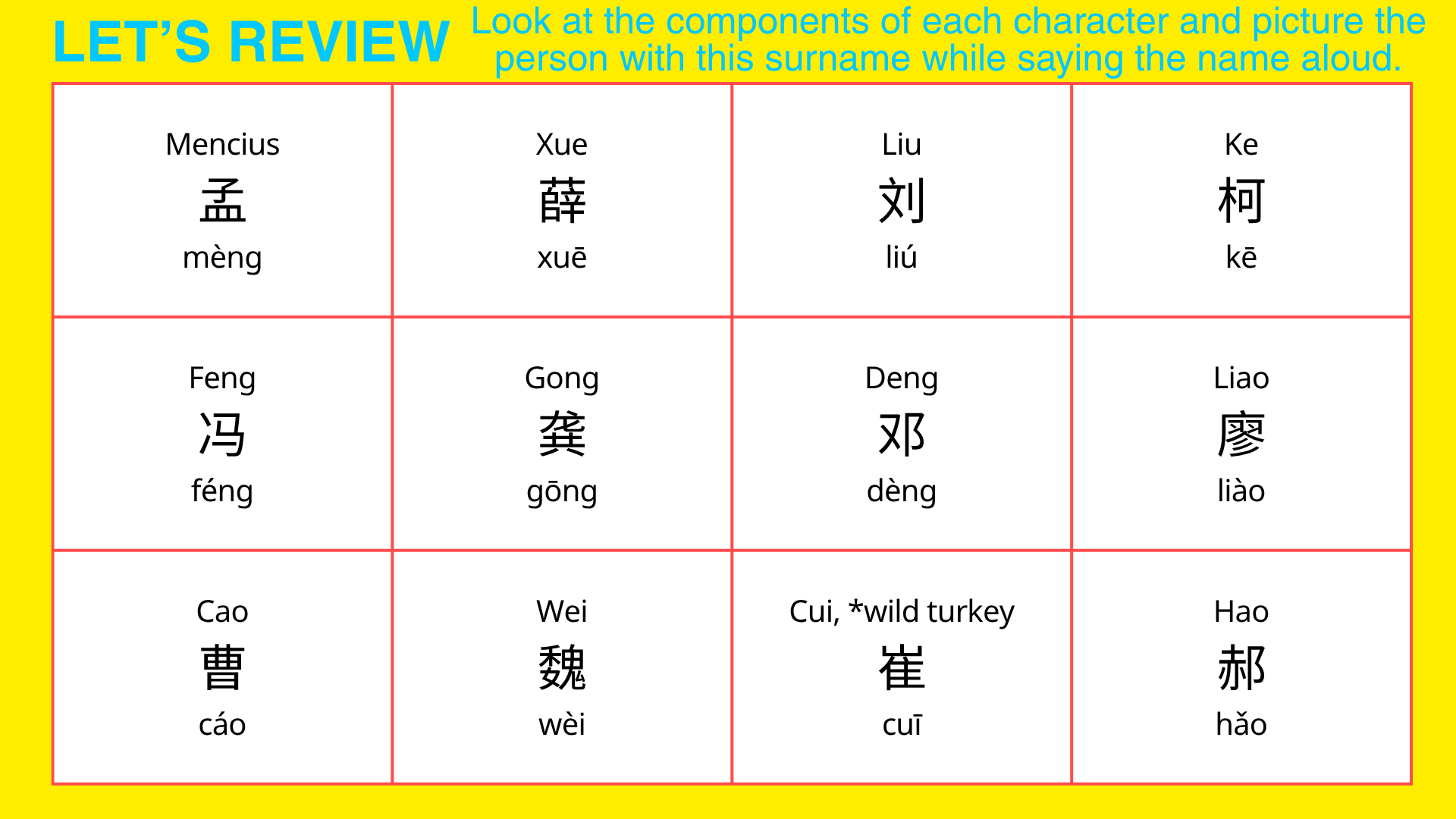 LET'S REVIEW Look at the components of each character and picture the person with this surname while saying the name aloud.

| Mencius 孟 mèng | Xue 薛 xuē | Liu 刘 liú | Ke 柯 kē |
|---|---|---|---|
| Feng 冯 féng | Gong 龚 gōng | Deng 邓 dèng | Liao 廖 liào |
| Cao 曹 cáo | Wei 魏 wèi | Cui, *wild turkey 崔 cuī | Hao 郝 hǎo |